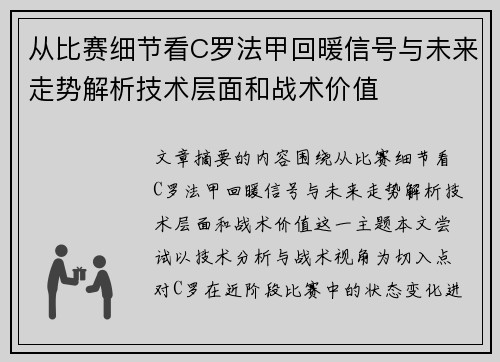 从比赛细节看C罗法甲回暖信号与未来走势解析技术层面和战术价值

文章摘要的内容围绕从比赛细节看C罗法甲回暖信号与未来走势解析技术层面和战术价值这一主题本文尝试以技术分析与战术视角为切入点对C罗在近阶段比赛中的状态变化进